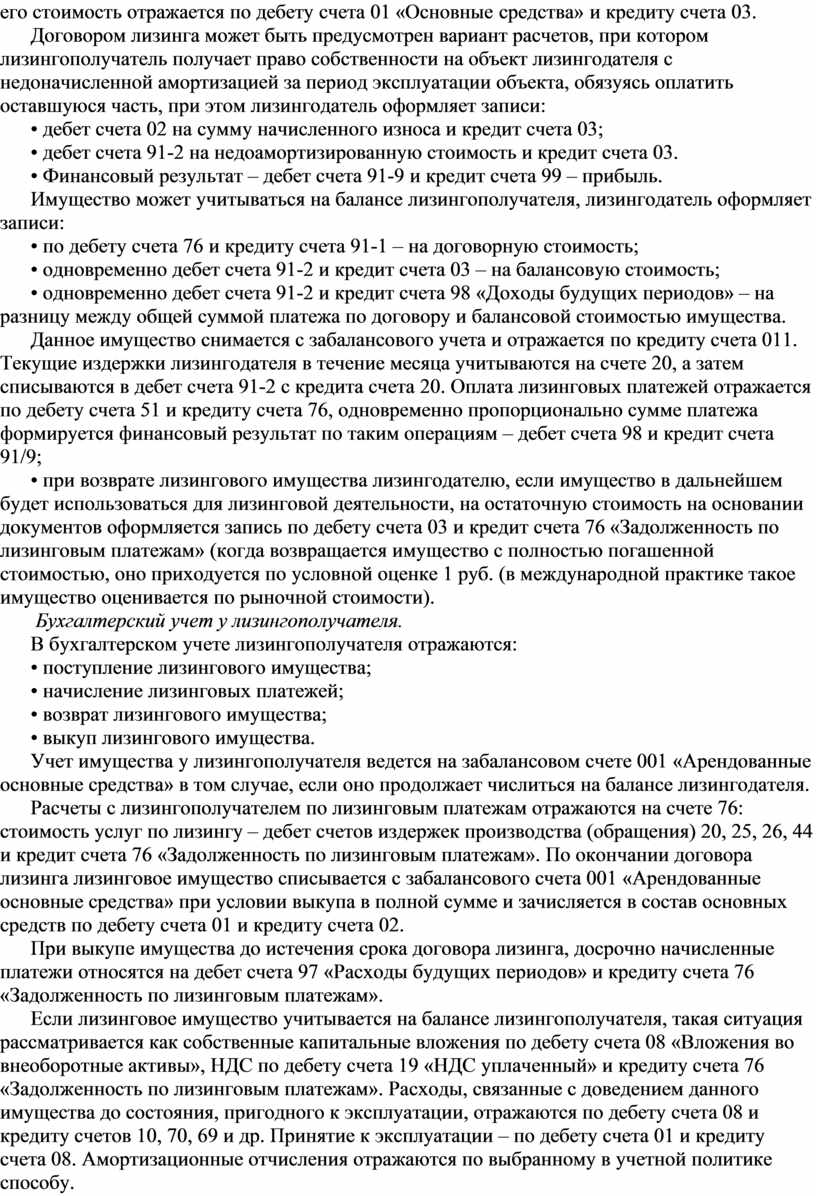 его стоимость отражается по дебету счета 01 «Основные средства» и кредиту счета 03.

Договором лизинга может быть предусмотрен вариант расчетов, при котором лизингополучатель получает право собственности на объект лизингодателя с недоначисленной амортизацией за период эксплуатации объекта, обязуясь оплатить оставшуюся часть, при этом лизингодатель оформляет записи:

• дебет счета 02 на сумму начисленного износа и кредит счета 03;

• дебет счета 91-2 на недоамортизированную стоимость и кредит счета 03.

• Финансовый результат – дебет счета 91-9 и кредит счета 99 – прибыль.

Имущество может учитываться на балансе лизингополучателя, лизингодатель оформляет записи:

• по дебету счета 76 и кредиту счета 91-1 – на договорную стоимость;

• одновременно дебет счета 91-2 и кредит счета 03 – на балансовую стоимость;

• одновременно дебет счета 91-2 и кредит счета 98 «Доходы будущих периодов» – на разницу между общей суммой платежа по договору и балансовой стоимостью имущества.

Данное имущество снимается с забалансового учета и отражается по кредиту счета 011. Текущие издержки лизингодателя в течение месяца учитываются на счете 20, а затем списываются в дебет счета 91-2 с кредита счета 20. Оплата лизинговых платежей отражается по дебету счета 51 и кредиту счета 76, одновременно пропорционально сумме платежа формируется финансовый результат по таким операциям – дебет счета 98 и кредит счета 91/9;

• при возврате лизингового имущества лизингодателю, если имущество в дальнейшем будет использоваться для лизинговой деятельности, на остаточную стоимость на основании документов оформляется запись по дебету счета 03 и кредит счета 76 «Задолженность по лизинговым платежам» (когда возвращается имущество с полностью погашенной стоимостью, оно приходуется по условной оценке 1 руб. (в международной практике такое имущество оценивается по рыночной стоимости).

Бухгалтерский учет у лизингополучателя.

В бухгалтерском учете лизингополучателя отражаются:

• поступление лизингового имущества;

• начисление лизинговых платежей;

• возврат лизингового имущества;

• выкуп лизингового имущества.

Учет имущества у лизингополучателя ведется на забалансовом счете 001 «Арендованные основные средства» в том случае, если оно продолжает числиться на балансе лизингодателя.

Расчеты с лизингополучателем по лизинговым платежам отражаются на счете 76: стоимость услуг по лизингу – дебет счетов издержек производства (обращения) 20, 25, 26, 44 и кредит счета 76 «Задолженность по лизинговым платежам». По окончании договора лизинга лизинговое имущество списывается с забалансового счета 001 «Арендованные основные средства» при условии выкупа в полной сумме и зачисляется в состав основных средств по дебету счета 01 и кредиту счета 02.

При выкупе имущества до истечения срока договора лизинга, досрочно начисленные платежи относятся на дебет счета 97 «Расходы будущих периодов» и кредиту счета 76 «Задолженность по лизинговым платежам».

Если лизинговое имущество учитывается на балансе лизингополучателя, такая ситуация рассматривается как собственные капитальные вложения по дебету счета 08 «Вложения во внеоборотные активы», НДС по дебету счета 19 «НДС уплаченный» и кредиту счета 76 «Задолженность по лизинговым платежам». Расходы, связанные с доведением данного имущества до состояния, пригодного к эксплуатации, отражаются по дебету счета 08 и кредиту счетов 10, 70, 69 и др. Принятие к эксплуатации – по дебету счета 01 и кредиту счета 08. Амортизационные отчисления отражаются по выбранному в учетной политике способу.